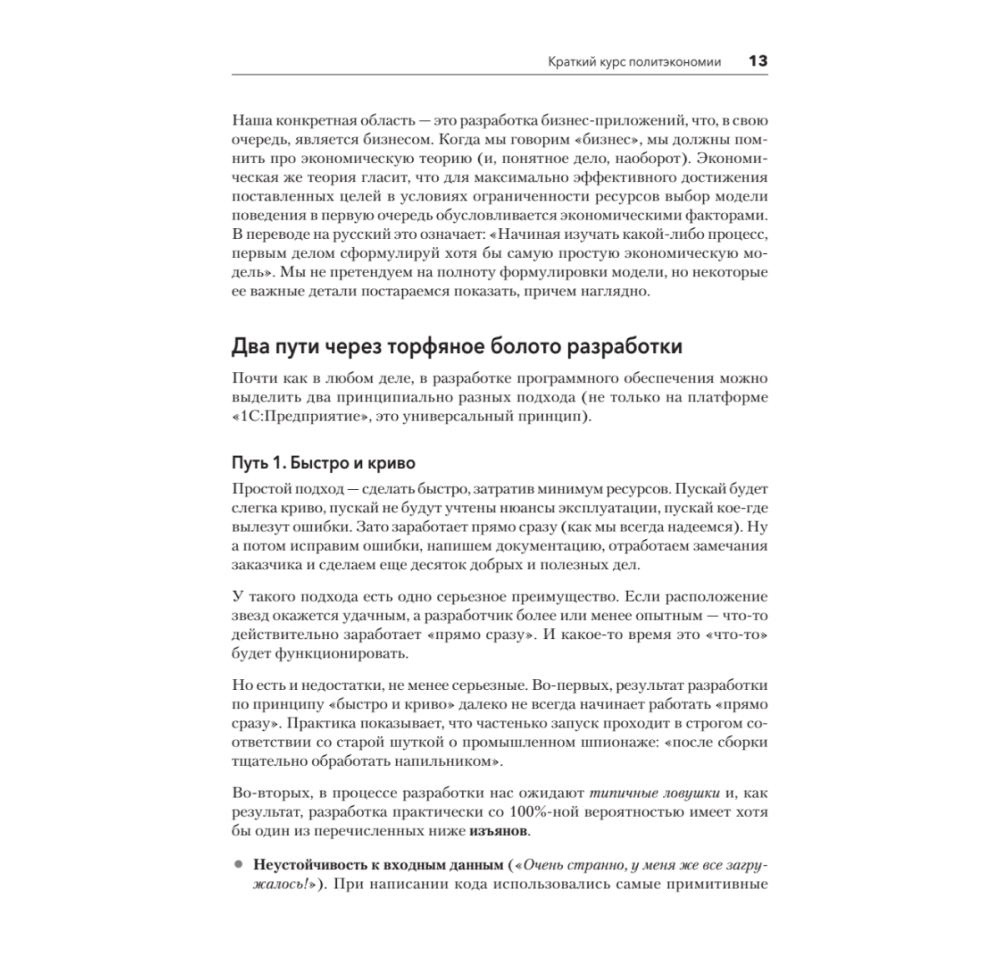 Краткий курс политэкономии 13

Наша конкретная область — это разработка бизнес-приложений, что, в свою очередь, является бизнесом. Когда мы говорим «бизнес», мы должны помнить про экономическую теорию (и, понятное дело, наоборот). Экономическая же теория гласит, что для максимально эффективного достижения поставленных целей в условиях ограниченности ресурсов выбор модели поведения в первую очередь обусловливается экономическими факторами. В переводе на русский это означает: «Начиная изучать какой-либо процесс, первым делом сформулируй хотя бы самую простую экономическую модель». Мы не претендуем на полноту формулировки модели, но некоторые ее важные детали постараемся показать, причем наглядно.

Два пути через торфяное болото разработки

Почти как в любом деле, в разработке программного обеспечения можно выделить два принципиально разных подхода (не только на платформе «1С:Предприятие», это универсальный принцип).

Путь 1. Быстро и криво

Простой подход — сделать быстро, затратив минимум ресурсов. Пускай будет слегка криво, пускай не будут учтены нюансы эксплуатации, пускай кое-где вылезут ошибки. Зато заработает прямо сразу (как мы всегда надеемся). Ну а потом исправим ошибки, напишем документацию, отработаем замечания заказчика и сделаем еще десяток добрых и полезных дел.

У такого подхода есть одно серьезное преимущество. Если расположение звезд окажется удачным, а разработчик более или менее опытным — что-то действительно заработает «прямо сразу». И какое-то время это «что-то» будет функционировать.

Но есть и недостатки, не менее серьезные. Во-первых, результат разработки по принципу «быстро и криво» далеко не всегда начинает работать «прямо сразу». Практика показывает, что частенько запуск проходит в строгом соответствии со старой шуткой о промышленном шпионаже: «после сборки тщательно обработать напильником».

Во-вторых, в процессе разработки нас ожидают типичные ловушки и, как результат, разработка практически со 100%-ной вероятностью имеет хотя бы один из перечисленных ниже изъянов.

• Неустойчивость к входным данным («Очень странно, у меня же все загружалось!»). При написании кода использовались самые примитивные